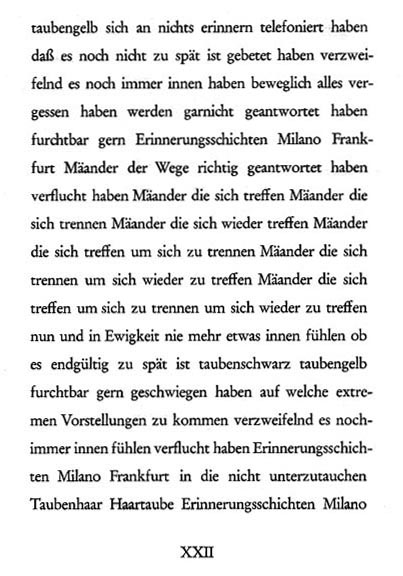 taubengelb sich an nichts erinnern telefoniert haben daß es noch nicht zu spät ist gebetet haben verzweifelnd es noch immer innen haben beweglich alles vergessen haben werden garnicht geantwortet haben furchtbar gern Erinnerungsschichten Milano Frankfurt Mäander der Wege richtig geantwortet haben verflucht haben Mäander die sich treffen Mäander die sich trennen Mäander die sich wieder treffen Mäander die sich treffen um sich zu trennen Mäander die sich trennen um sich wieder zu treffen Mäander die sich treffen um sich zu trennen um sich wieder zu treffen nun und in Ewigkeit nie mehr etwas innen fühlen ob es endgültig zu spät ist taubenschwarz taubengelb furchtbar gern geschwiegen haben auf welche extremen Vorstellungen zu kommen verzweifelnd es nochimmer innen fühlen verflucht haben Erinnerungsschichten Milano Frankfurt in die nicht unterzutauchen Taubenhaar Haartaube Erinnerungsschichten Milano

XXII